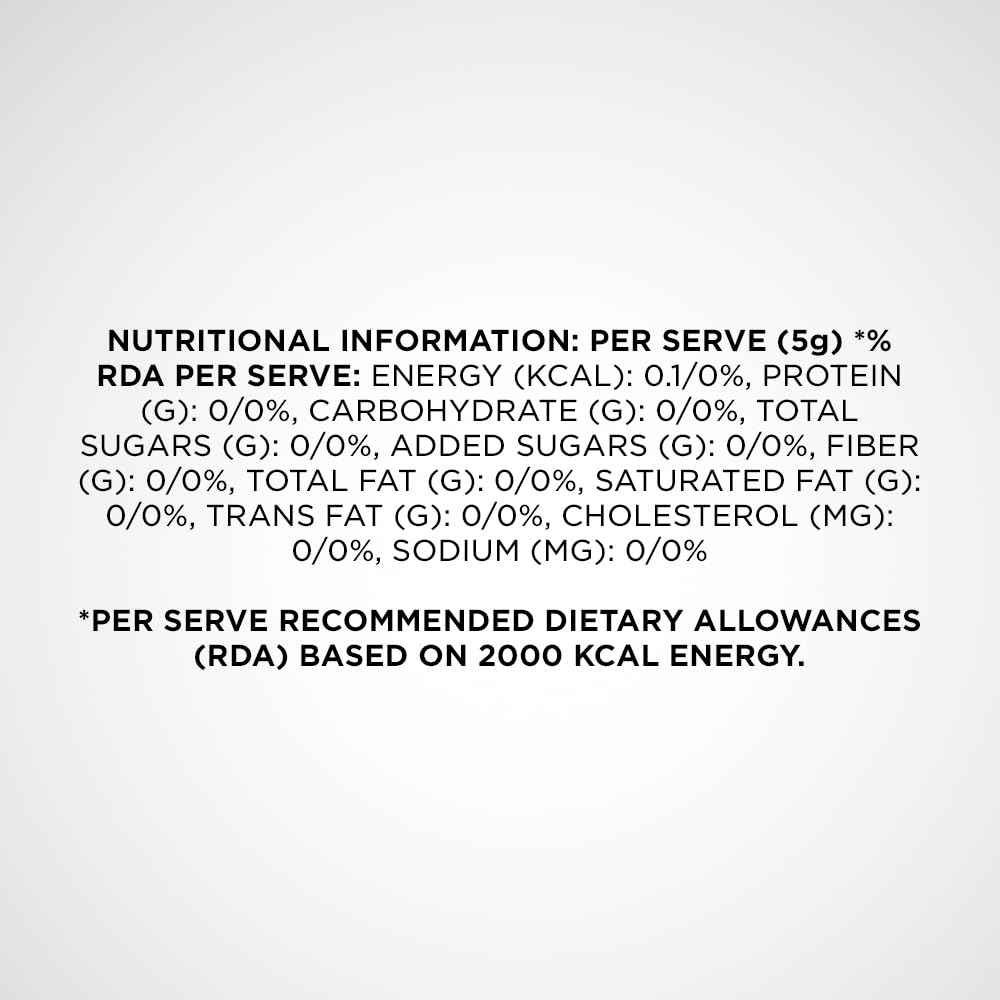 NUTRITIONAL INFORMATION: PER SERVE (5g) *% RDA PER SERVE: ENERGY (KCAL): 0.1/0%, PROTEIN (G): 0/0%, CARBOHYDRATE (G): 0/0%, TOTAL SUGARS (G): 0/0%, ADDED SUGARS (G): 0/0%, FIBER (G): 0/0%, TOTAL FAT (G): 0/0%, SATURATED FAT (G): 0/0%, TRANS FAT (G): 0/0%, CHOLESTEROL (MG): 0/0%, SODIUM (MG): 0/0%

*PER SERVE RECOMMENDED DIETARY ALLOWANCES (RDA) BASED ON 2000 KCAL ENERGY.